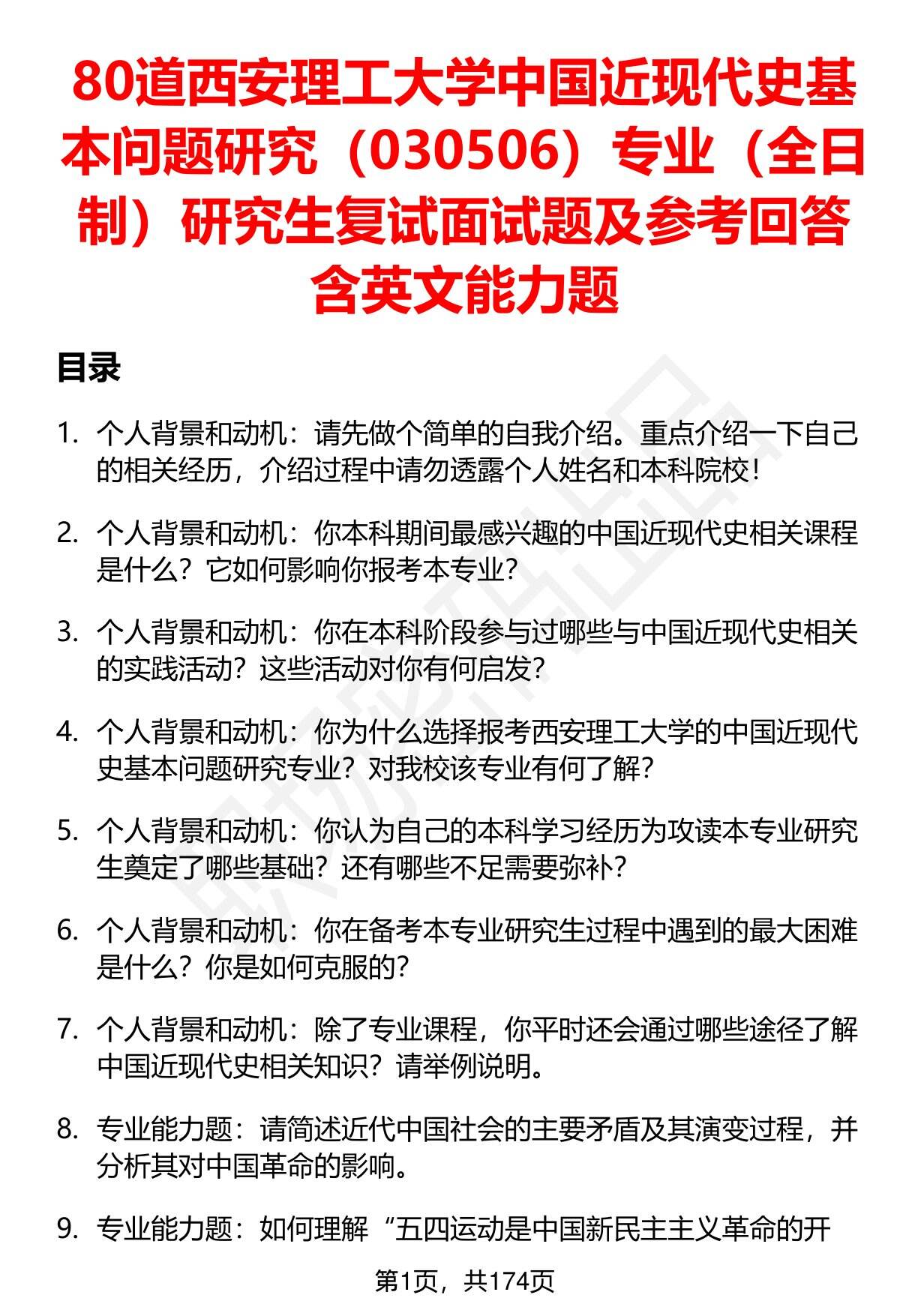 80道西安理工大学中国近现代史基本问题研究（030506）专业（全日制）研究生复试面试题及参考回答含英文能力题

目录

1. 个人背景和动机：请先做个简单的自我介绍。重点介绍一下自己的相关经历，介绍过程中请勿透露个人姓名和本科院校！

2. 个人背景和动机：你本科期间最感兴趣的中国近现代史相关课程是什么？它如何影响你报考本专业？

3. 个人背景和动机：你在本科阶段参与过哪些与中国近现代史相关的实践活动？这些活动对你有何启发？

4. 个人背景和动机：你为什么选择报考西安理工大学的中国近现代史基本问题研究专业？对我校该专业有何了解？

5. 个人背景和动机：你认为自己的本科学习经历为攻读本专业研究生奠定了哪些基础？还有哪些不足需要弥补？

6. 个人背景和动机：你在备考本专业研究生过程中遇到的最大困难是什么？你是如何克服的？

7. 个人背景和动机：除了专业课程，你平时还会通过哪些途径了解中国近现代史相关知识？请举例说明。

8. 专业能力题：请简述近代中国社会的主要矛盾及其演变过程，并分析其对中国革命的影响。

9. 专业能力题：如何理解“五四运动是中国新民主主义革命的开

第1页，共174页